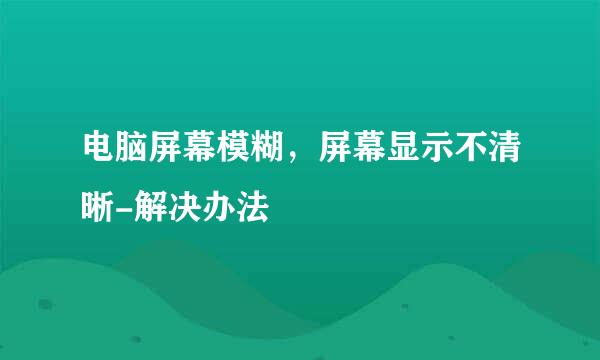 电脑屏幕模糊，屏幕显示不清晰–解决办法